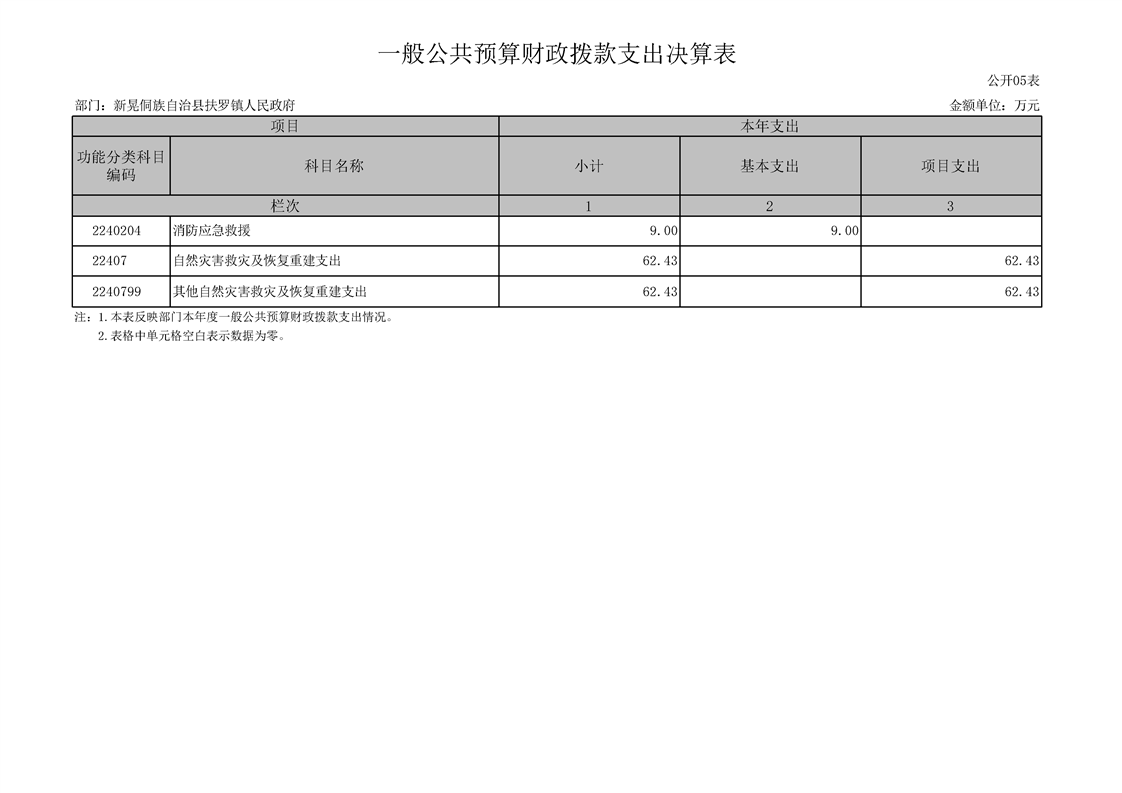 一般公共预算财政拨款支出决算表

公开05表

部门：新晃侗族自治县扶罗镇人民政府

金额单位：万元

| 项目 |  | 本年支出 |  |  |
|---|---|---|---|---|
| 功能分类科目编码 | 科目名称 | 小计 | 基本支出 | 项目支出 |
| 栏次 |  | 1 | 2 | 3 |
| 2240204 | 消防应急救援 | 9.00 | 9.00 |  |
| 22407 | 自然灾害救灾及恢复重建支出 | 62.43 |  | 62.43 |
| 2240799 | 其他自然灾害救灾及恢复重建支出 | 62.43 |  | 62.43 |

注：1.本表反映部门本年度一般公共预算财政拨款支出情况。
2.表格中单元格空白表示数据为零。